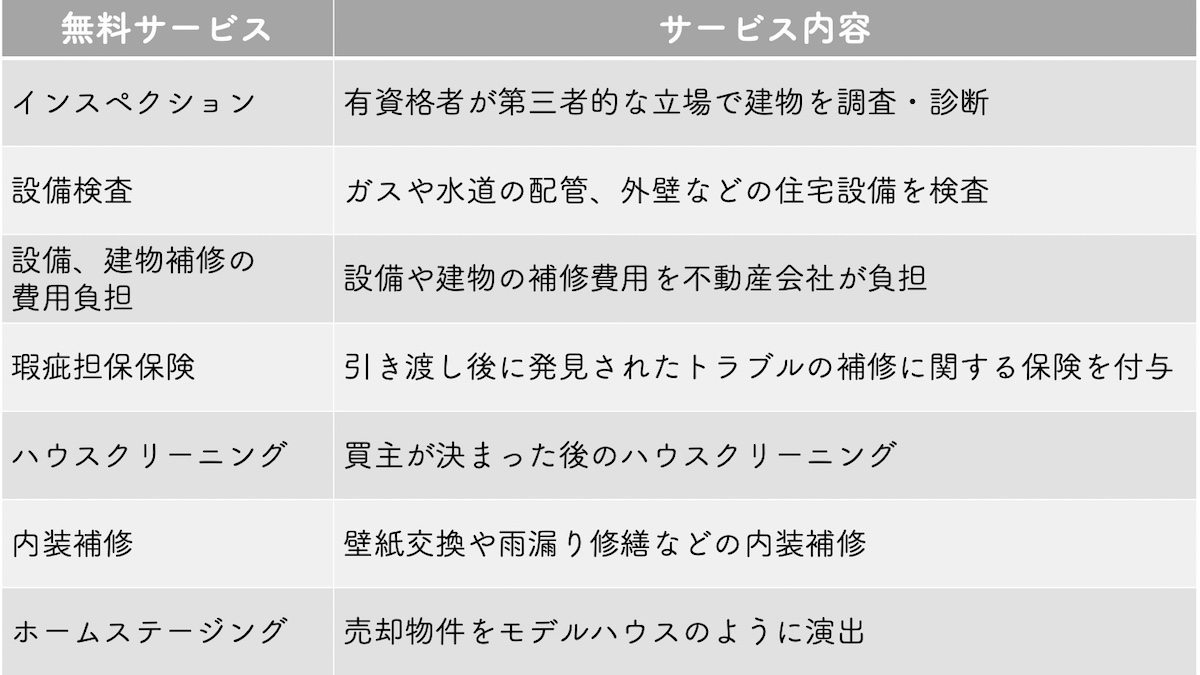 | 無料サービス | サービス内容 |
|---|---|
| インスペクション | 有資格者が第三者的な立場で建物を調査・診断 |
| 設備検査 | ガスや水道の配管、外壁などの住宅設備を検査 |
| 設備、建物補修の費用負担 | 設備や建物の補修費用を不動産会社が負担 |
| 瑕疵担保保険 | 引き渡し後に発見されたトラブルの補修に関する保険を付与 |
| ハウスクリーニング | 買主が決まった後のハウスクリーニング |
| 内装補修 | 壁紙交換や雨漏り修繕などの内装補修 |
| ホームステージング | 売却物件をモデルハウスのように演出 |